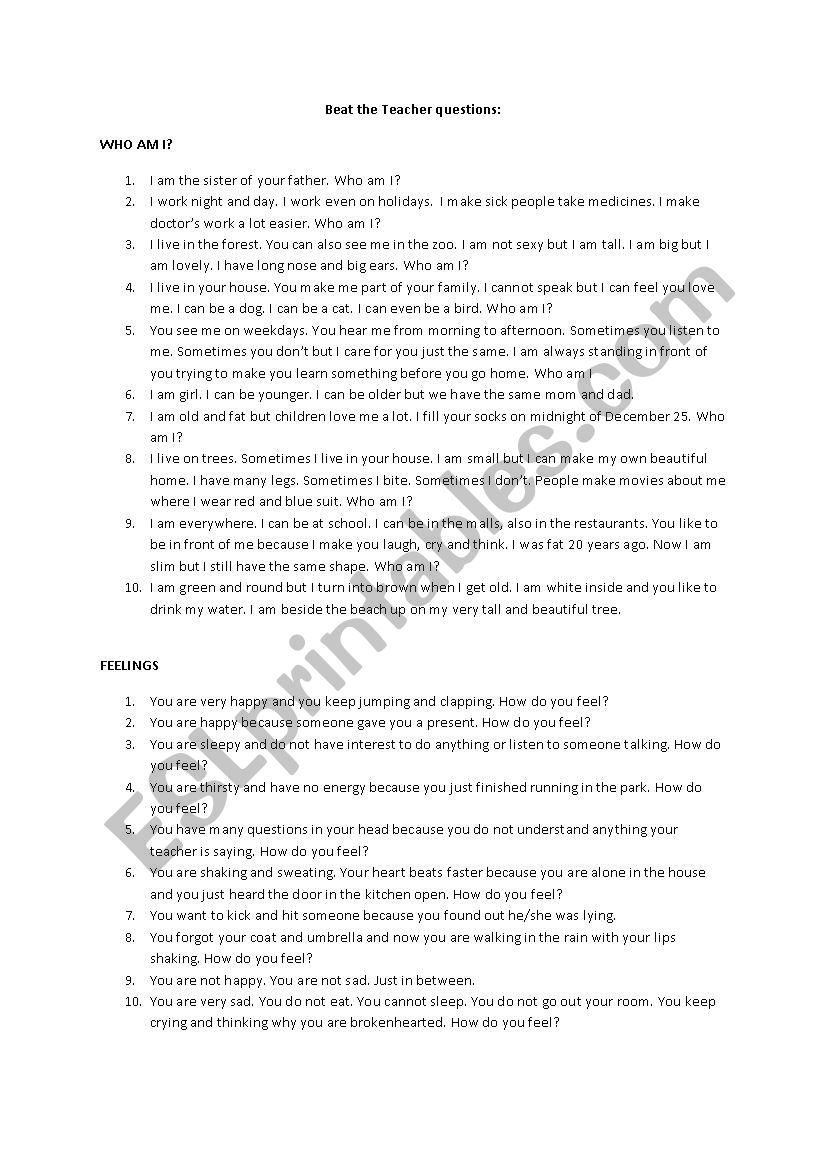 Beat the Teacher questions:

WHO AM I?

1. I am the sister of your father. Who am I?
2. I work night and day. I work even on holidays. I make sick people take medicines. I make doctor's work a lot easier. Who am I?
3. I live in the forest. You can also see me in the zoo. I am not sexy but I am tall. I am big but I am lovely. I have long nose and big ears. Who am I?
4. I live in your house. You make me part of your family. I cannot speak but I can feel you love me. I can be a dog. I can be a cat. I can even be a bird. Who am I?
5. You see me on weekdays. You hear me from morning to afternoon. Sometimes you listen to me. Sometimes you don't but I care for you just the same. I am always standing in front of you trying to make you learn something before you go home. Who am I
6. I am girl. I can be younger. I can be older but we have the same mom and dad.
7. I am old and fat but children love me a lot. I fill your socks on midnight of December 25. Who am I?
8. I live on trees. Sometimes I live in your house. I am small but I can make my own beautiful home. I have many legs. Sometimes I bite. Sometimes I don't. People make movies about me where I wear red and blue suit. Who am I?
9. I am everywhere. I can be at school. I can be in the malls, also in the restaurants. You like to be in front of me because I make you laugh, cry and think. I was fat 20 years ago. Now I am slim but I still have the same shape. Who am I?
10. I am green and round but I turn into brown when I get old. I am white inside and you like to drink my water. I am beside the beach up on my very tall and beautiful tree.

FEELINGS

1. You are very happy and you keep jumping and clapping. How do you feel?
2. You are happy because someone gave you a present. How do you feel?
3. You are sleepy and do not have interest to do anything or listen to someone talking. How do you feel?
4. You are thirsty and have no energy because you just finished running in the park. How do you feel?
5. You have many questions in your head because you do not understand anything your teacher is saying. How do you feel?
6. You are shaking and sweating. Your heart beats faster because you are alone in the house and you just heard the door in the kitchen open. How do you feel?
7. You want to kick and hit someone because you found out he/she was lying.
8. You forgot your coat and umbrella and now you are walking in the rain with your lips shaking. How do you feel?
9. You are not happy. You are not sad. Just in between.
10. You are very sad. You do not eat. You cannot sleep. You do not go out your room. You keep crying and thinking why you are brokenhearted. How do you feel?

ESLprintables.com